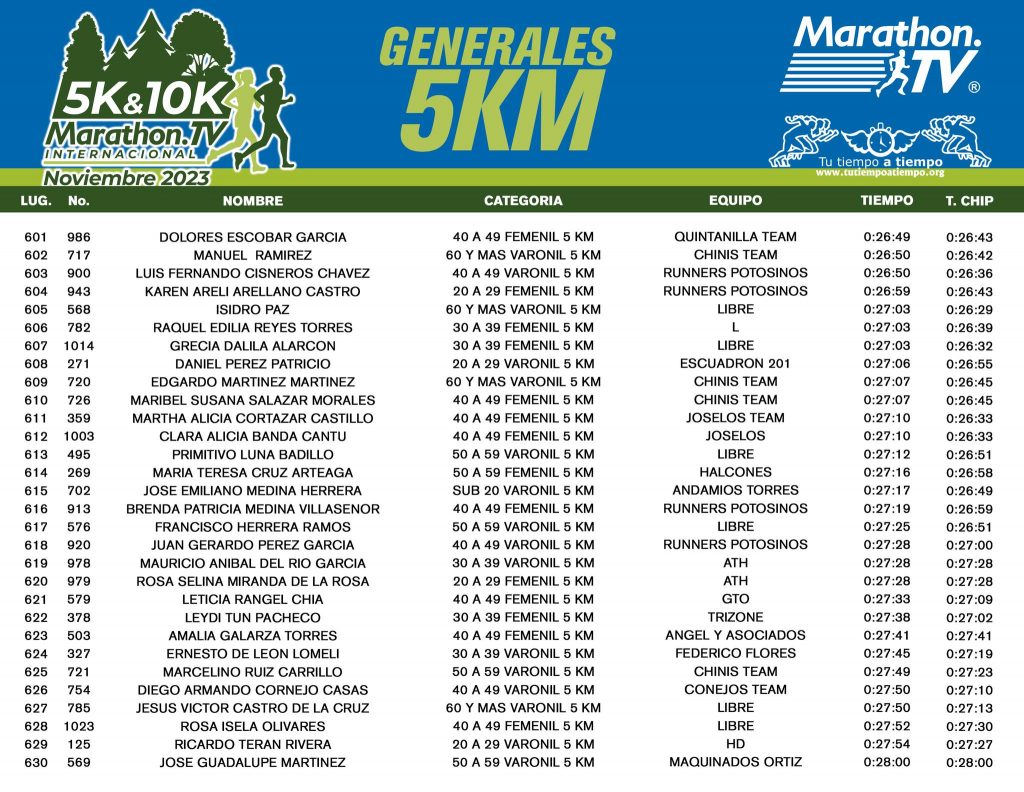 5K&10K
Marathon.TV
INTERNACIONAL
Noviembre 2023

GENERALES
5KM

Marathon.TV®
Tu tiempo a tiempo
www.tutiempoatiempo.org

| LUG. | No. | NOMBRE | CATEGORIA | EQUIPO | TIEMPO | T. CHIP |
|---|---|---|---|---|---|---|
| 601 | 986 | DOLORES ESCOBAR GARCIA | 40 A 49 FEMENIL 5 KM | QUINTANILLA TEAM | 0:26:49 | 0:26:43 |
| 602 | 717 | MANUEL RAMIREZ | 60 Y MAS VARONIL 5 KM | CHINIS TEAM | 0:26:50 | 0:26:42 |
| 603 | 900 | LUIS FERNANDO CISNEROS CHAVEZ | 40 A 49 VARONIL 5 KM | RUNNERS POTOSINOS | 0:26:50 | 0:26:36 |
| 604 | 943 | KAREN ARELI ARELLANO CASTRO | 20 A 29 FEMENIL 5 KM | RUNNERS POTOSINOS | 0:26:59 | 0:26:43 |
| 605 | 568 | ISIDRO PAZ | 60 Y MAS VARONIL 5 KM | LIBRE | 0:27:03 | 0:26:29 |
| 606 | 782 | RAQUEL EDILIA REYES TORRES | 30 A 39 FEMENIL 5 KM | L | 0:27:03 | 0:26:39 |
| 607 | 1014 | GRECIA DALILA ALARCON | 30 A 39 FEMENIL 5 KM | LIBRE | 0:27:03 | 0:26:32 |
| 608 | 271 | DANIEL PEREZ PATRICIO | 20 A 29 VARONIL 5 KM | ESCUADRON 201 | 0:27:06 | 0:26:55 |
| 609 | 720 | EDGARDO MARTINEZ MARTINEZ | 60 Y MAS VARONIL 5 KM | CHINIS TEAM | 0:27:07 | 0:26:45 |
| 610 | 726 | MARIBEL SUSANA SALAZAR MORALES | 40 A 49 FEMENIL 5 KM | CHINIS TEAM | 0:27:07 | 0:26:45 |
| 611 | 359 | MARTHA ALICIA CORTAZAR CASTILLO | 40 A 49 FEMENIL 5 KM | JOSELOS TEAM | 0:27:10 | 0:26:33 |
| 612 | 1003 | CLARA ALICIA BANDA CANTU | 40 A 49 FEMENIL 5 KM | JOSELOS | 0:27:10 | 0:26:33 |
| 613 | 495 | PRIMITIVO LUNA BADILLO | 50 A 59 VARONIL 5 KM | LIBRE | 0:27:12 | 0:26:51 |
| 614 | 269 | MARIA TERESA CRUZ ARTEAGA | 50 A 59 FEMENIL 5 KM | HALCONES | 0:27:16 | 0:26:58 |
| 615 | 702 | JOSE EMILIANO MEDINA HERRERA | SUB 20 VARONIL 5 KM | ANDAMIOS TORRES | 0:27:17 | 0:26:49 |
| 616 | 913 | BRENDA PATRICIA MEDINA VILLASENOR | 40 A 49 FEMENIL 5 KM | RUNNERS POTOSINOS | 0:27:19 | 0:26:59 |
| 617 | 576 | FRANCISCO HERRERA RAMOS | 50 A 59 VARONIL 5 KM | LIBRE | 0:27:25 | 0:26:51 |
| 618 | 920 | JUAN GERARDO PEREZ GARCIA | 40 A 49 VARONIL 5 KM | RUNNERS POTOSINOS | 0:27:28 | 0:27:00 |
| 619 | 978 | MAURICIO ANIBAL DEL RIO GARCIA | 30 A 39 VARONIL 5 KM | ATH | 0:27:28 | 0:27:28 |
| 620 | 979 | ROSA SELINA MIRANDA DE LA ROSA | 20 A 29 FEMENIL 5 KM | ATH | 0:27:28 | 0:27:28 |
| 621 | 579 | LETICIA RANGEL CHIA | 40 A 49 FEMENIL 5 KM | GTO | 0:27:33 | 0:27:09 |
| 622 | 378 | LEYDI TUN PACHECO | 30 A 39 FEMENIL 5 KM | TRIZONE | 0:27:38 | 0:27:02 |
| 623 | 503 | AMALIA GALARZA TORRES | 40 A 49 FEMENIL 5 KM | ANGEL Y ASOCIADOS | 0:27:41 | 0:27:41 |
| 624 | 327 | ERNESTO DE LEON LOMELI | 30 A 39 VARONIL 5 KM | FEDERICO FLORES | 0:27:45 | 0:27:19 |
| 625 | 721 | MARCELINO RUIZ CARRILLO | 50 A 59 VARONIL 5 KM | CHINIS TEAM | 0:27:49 | 0:27:23 |
| 626 | 754 | DIEGO ARMANDO CORNEJO CASAS | 40 A 49 VARONIL 5 KM | CONEJOS TEAM | 0:27:50 | 0:27:10 |
| 627 | 785 | JESUS VICTOR CASTRO DE LA CRUZ | 60 Y MAS VARONIL 5 KM | LIBRE | 0:27:50 | 0:27:13 |
| 628 | 1023 | ROSA ISELA OLIVARES | 40 A 49 FEMENIL 5 KM | LIBRE | 0:27:52 | 0:27:30 |
| 629 | 125 | RICARDO TERAN RIVERA | 20 A 29 VARONIL 5 KM | HD | 0:27:54 | 0:27:27 |
| 630 | 569 | JOSE GUADALUPE MARTINEZ | 50 A 59 VARONIL 5 KM | MAQUINADOS ORTIZ | 0:28:00 | 0:28:00 |